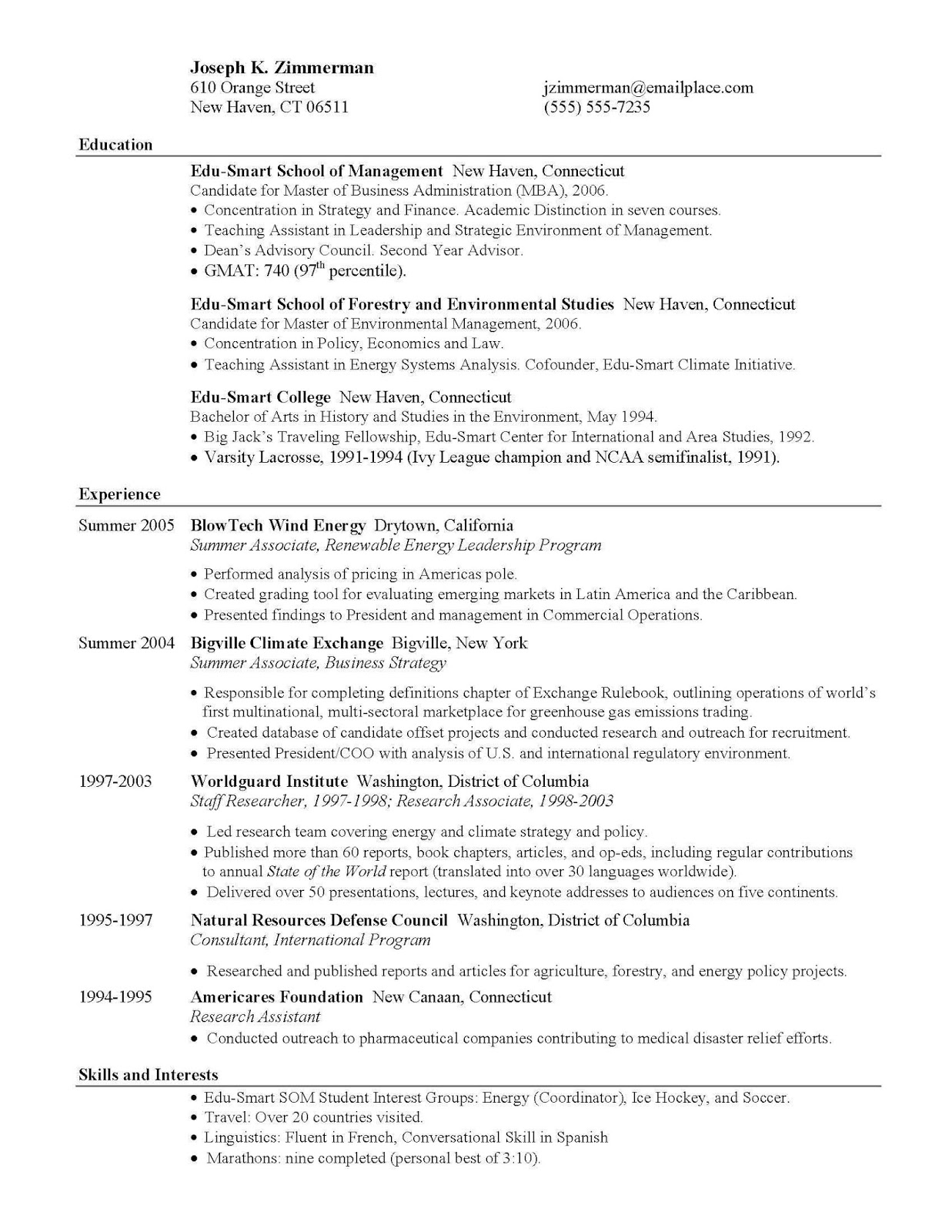 Joseph K. Zimmerman
610 Orange Street
New Haven, CT 06511

jzimmerman@emailplace.com
(555) 555-7235

Education

Edu-Smart School of Management New Haven, Connecticut
Candidate for Master of Business Administration (MBA), 2006.
• Concentration in Strategy and Finance. Academic Distinction in seven courses.
• Teaching Assistant in Leadership and Strategic Environment of Management.
• Dean's Advisory Council. Second Year Advisor.
• GMAT: 740 ($97^{th}$ percentile).

Edu-Smart School of Forestry and Environmental Studies New Haven, Connecticut
Candidate for Master of Environmental Management, 2006.
• Concentration in Policy, Economics and Law.
• Teaching Assistant in Energy Systems Analysis. Cofounder, Edu-Smart Climate Initiative.

Edu-Smart College New Haven, Connecticut
Bachelor of Arts in History and Studies in the Environment, May 1994.
• Big Jack's Traveling Fellowship, Edu-Smart Center for International and Area Studies, 1992.
• Varsity Lacrosse, 1991-1994 (Ivy League champion and NCAA semifinalist, 1991).

Experience

Summer 2005 BlowTech Wind Energy Drytown, California
Summer Associate, Renewable Energy Leadership Program
• Performed analysis of pricing in Americas pole.
• Created grading tool for evaluating emerging markets in Latin America and the Caribbean.
• Presented findings to President and management in Commercial Operations.

Summer 2004 Bigville Climate Exchange Bigville, New York
Summer Associate, Business Strategy
• Responsible for completing definitions chapter of Exchange Rulebook, outlining operations of world's first multinational, multi-sectoral marketplace for greenhouse gas emissions trading.
• Created database of candidate offset projects and conducted research and outreach for recruitment.
• Presented President/COO with analysis of U.S. and international regulatory environment.

1997-2003 Worldguard Institute Washington, District of Columbia
Staff Researcher, 1997-1998; Research Associate, 1998-2003
• Led research team covering energy and climate strategy and policy.
• Published more than 60 reports, book chapters, articles, and op-eds, including regular contributions to annual State of the World report (translated into over 30 languages worldwide).
• Delivered over 50 presentations, lectures, and keynote addresses to audiences on five continents.

1995-1997 Natural Resources Defense Council Washington, District of Columbia
Consultant, International Program
• Researched and published reports and articles for agriculture, forestry, and energy policy projects.

1994-1995 Americares Foundation New Canaan, Connecticut
Research Assistant
• Conducted outreach to pharmaceutical companies contributing to medical disaster relief efforts.

Skills and Interests
• Edu-Smart SOM Student Interest Groups: Energy (Coordinator), Ice Hockey, and Soccer.
• Travel: Over 20 countries visited.
• Linguistics: Fluent in French, Conversational Skill in Spanish
• Marathons: nine completed (personal best of 3:10).